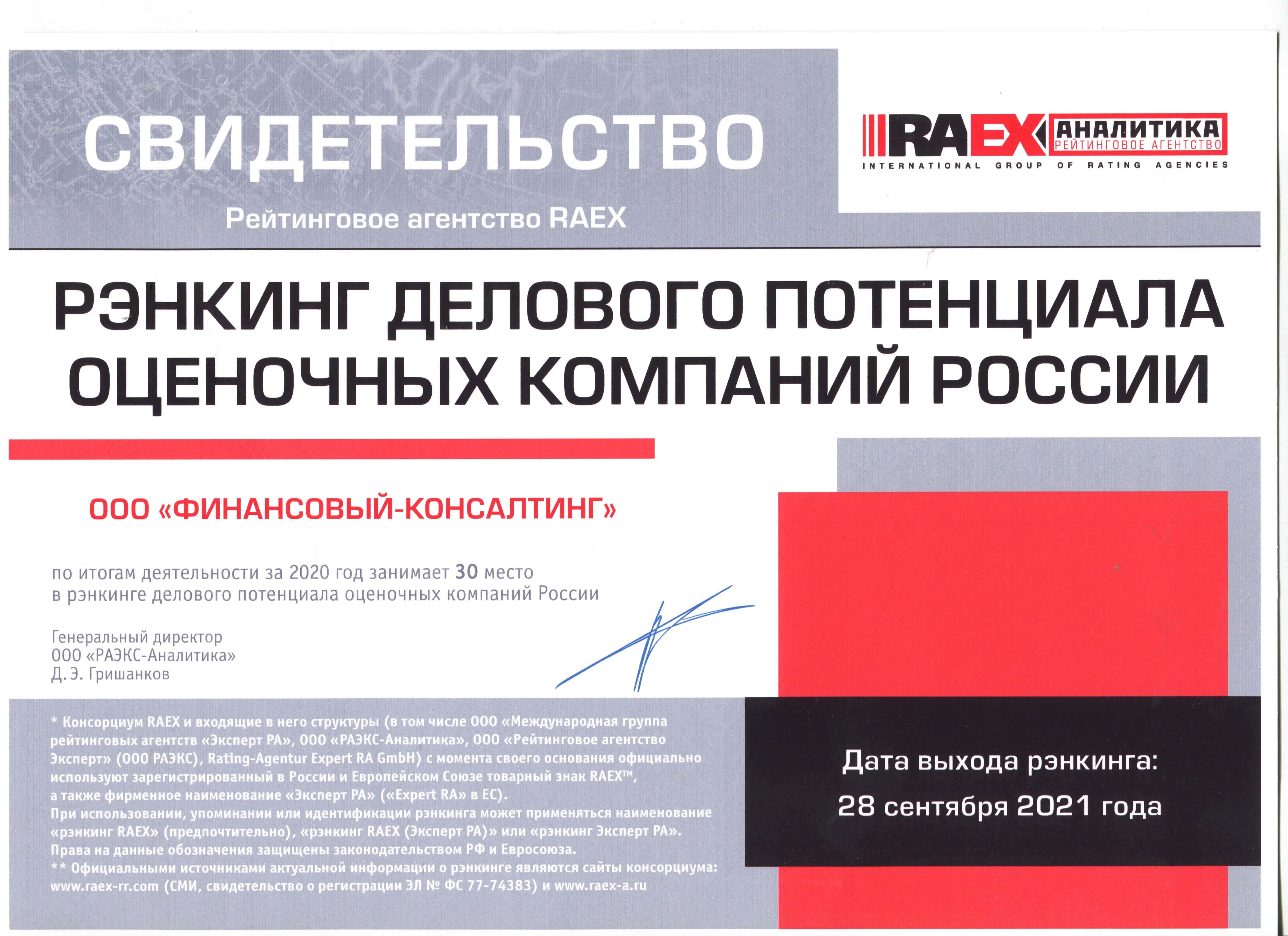 СВИДЕТЕЛЬСТВО

Рейтинговое агентство RAEX

RAEX АНАЛИТИКА
РЕЙТИНГОВОЕ АГЕНТСТВО
INTERNATIONAL GROUP OF RATING AGENCIES

РЭНКИНГ ДЕЛОВОГО ПОТЕНЦИАЛА ОЦЕНОЧНЫХ КОМПАНИЙ РОССИИ

ООО «ФИНАНСОВЫЙ-КОНСАЛТИНГ»

по итогам деятельности за 2020 год занимает 30 место в рэнкинге делового потенциала оценочных компаний России

Генеральный директор
ООО «РАЭКС-Аналитика»
Д. Э. Гришанков

* Консорциум RAEX и входящие в него структуры (в том числе ООО «Международная группа рейтинговых агентств «Эксперт РА», ООО «РАЭКС-Аналитика», ООО «Рейтинговое агентство Эксперт» (ООО РАЭКС), Rating-Agentur Expert RA GmbH) с момента своего основания официально используют зарегистрированный в России и Европейском Союзе товарный знак RAEX™, а также фирменное наименование «Эксперт РА» («Expert RA» в ЕС).
При использовании, упоминании или идентификации рэнкинга может применяться наименование «рэнкинг RAEX» (предпочтительно), «рэнкинг RAEX (Эксперт РА)» или «рэнкинг Эксперт РА».
Права на данные обозначения защищены законодательством РФ и Евросоюза.
** Официальными источниками актуальной информации о рэнкинге являются сайты консорциума: www.raex-rr.com (СМИ, свидетельство о регистрации ЭЛ № ФС 77-74383) и www.raex-a.ru

Дата выхода рэнкинга:
28 сентября 2021 года